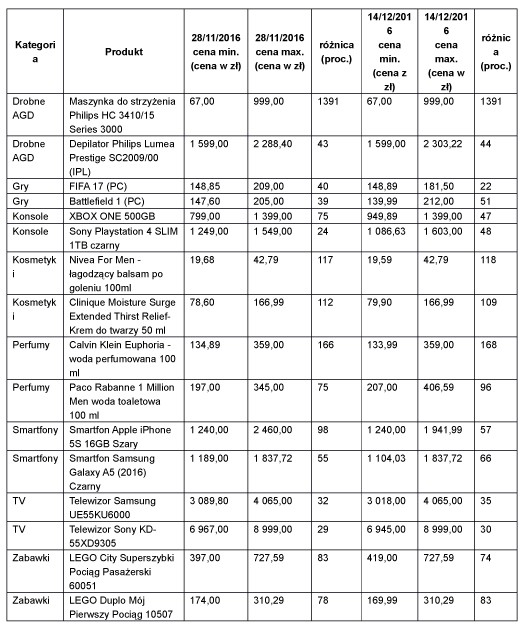 | Kategoria | Produkt | 28/11/2016 cena min. (cena w zł) | 28/11/2016 cena max. (cena w zł) | różnica (proc.) | 14/12/2016 cena min. (cena z zł) | 14/12/2016 cena max. (cena w zł) | różnica (proc.) |
|---|---|---|---|---|---|---|---|
| Drobne AGD | Maszynka do strzyżenia Philips HC 3410/15 Series 3000 | 67,00 | 999,00 | 1391 | 67,00 | 999,00 | 1391 |
| Drobne AGD | Depilator Philips Lumea Prestige SC2009/00 (IPL) | 1 599,00 | 2 288,40 | 43 | 1 599,00 | 2 303,22 | 44 |
| Gry | FIFA 17 (PC) | 148,85 | 209,00 | 40 | 148,89 | 181,50 | 22 |
| Gry | Battlefield 1 (PC) | 147,60 | 205,00 | 39 | 139,99 | 212,00 | 51 |
| Konsole | XBOX ONE 500GB | 799,00 | 1 399,00 | 75 | 949,89 | 1 399,00 | 47 |
| Konsole | Sony Playstation 4 SLIM 1TB czarny | 1 249,00 | 1 549,00 | 24 | 1 086,63 | 1 603,00 | 48 |
| Kosmetyki | Nivea For Men - łagodzący balsam po goleniu 100ml | 19,68 | 42,79 | 117 | 19,59 | 42,79 | 118 |
| Kosmetyki | Clinique Moisture Surge Extended Thirst Relief- Krem do twarzy 50 ml | 78,60 | 166,99 | 112 | 79,90 | 166,99 | 109 |
| Perfumy | Calvin Klein Euphoria - woda perfumowana 100 ml | 134,89 | 359,00 | 166 | 133,99 | 359,00 | 168 |
| Perfumy | Paco Rabanne 1 Million Men woda toaletowa 100 ml | 197,00 | 345,00 | 75 | 207,00 | 406,59 | 96 |
| Smartfony | Smartfon Apple iPhone 5S 16GB Szary | 1 240,00 | 2 460,00 | 98 | 1 240,00 | 1 941,99 | 57 |
| Smartfony | Smartfon Samsung Galaxy A5 (2016) Czarny | 1 189,00 | 1 837,72 | 55 | 1 104,03 | 1 837,72 | 66 |
| TV | Telewizor Samsung UE55KU6000 | 3 089,80 | 4 065,00 | 32 | 3 018,00 | 4 065,00 | 35 |
| TV | Telewizor Sony KD-55XD9305 | 6 967,00 | 8 999,00 | 29 | 6 945,00 | 8 999,00 | 30 |
| Zabawki | LEGO City Superszybki Pociąg Pasażerski 60051 | 397,00 | 727,59 | 83 | 419,00 | 727,59 | 74 |
| Zabawki | LEGO Duplo Mój Pierwszy Pociąg 10507 | 174,00 | 310,29 | 78 | 169,99 | 310,29 | 83 |